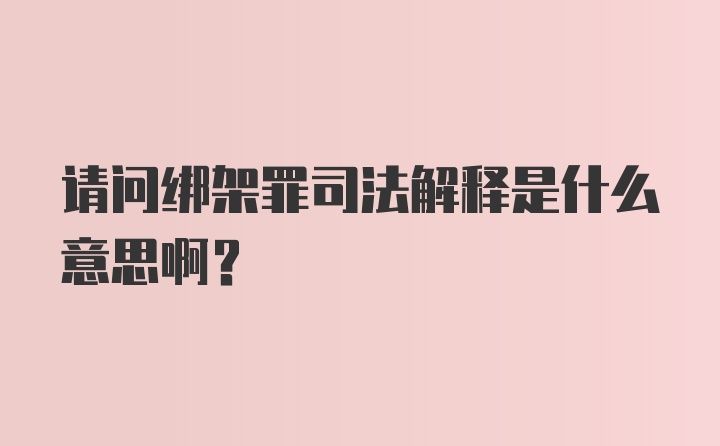 请问绑架罪司法解释是什么意思啊？